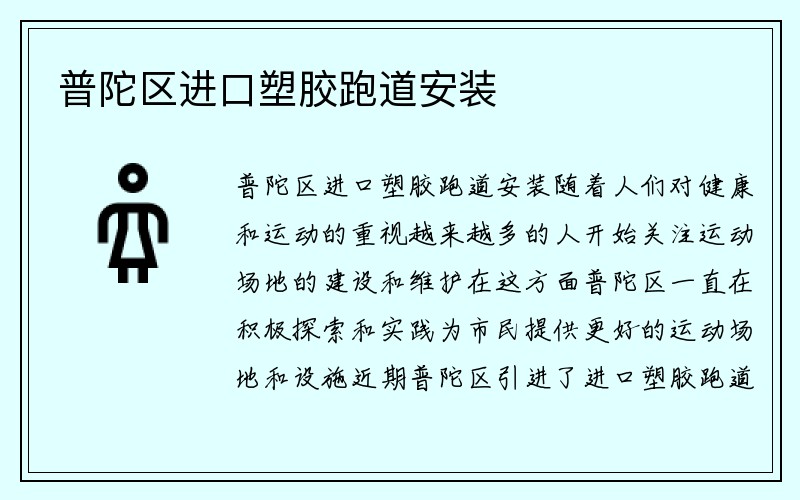 普陀区进口塑胶跑道安装

普陀区进口塑胶跑道安装随着人们对健康和运动的重视越来越多的人开始关注运动场地的建设和维护在这方面普陀区一直在积极探索和实践为市民提供更好的运动场地和设施近期普陀区引进了进口塑胶跑道